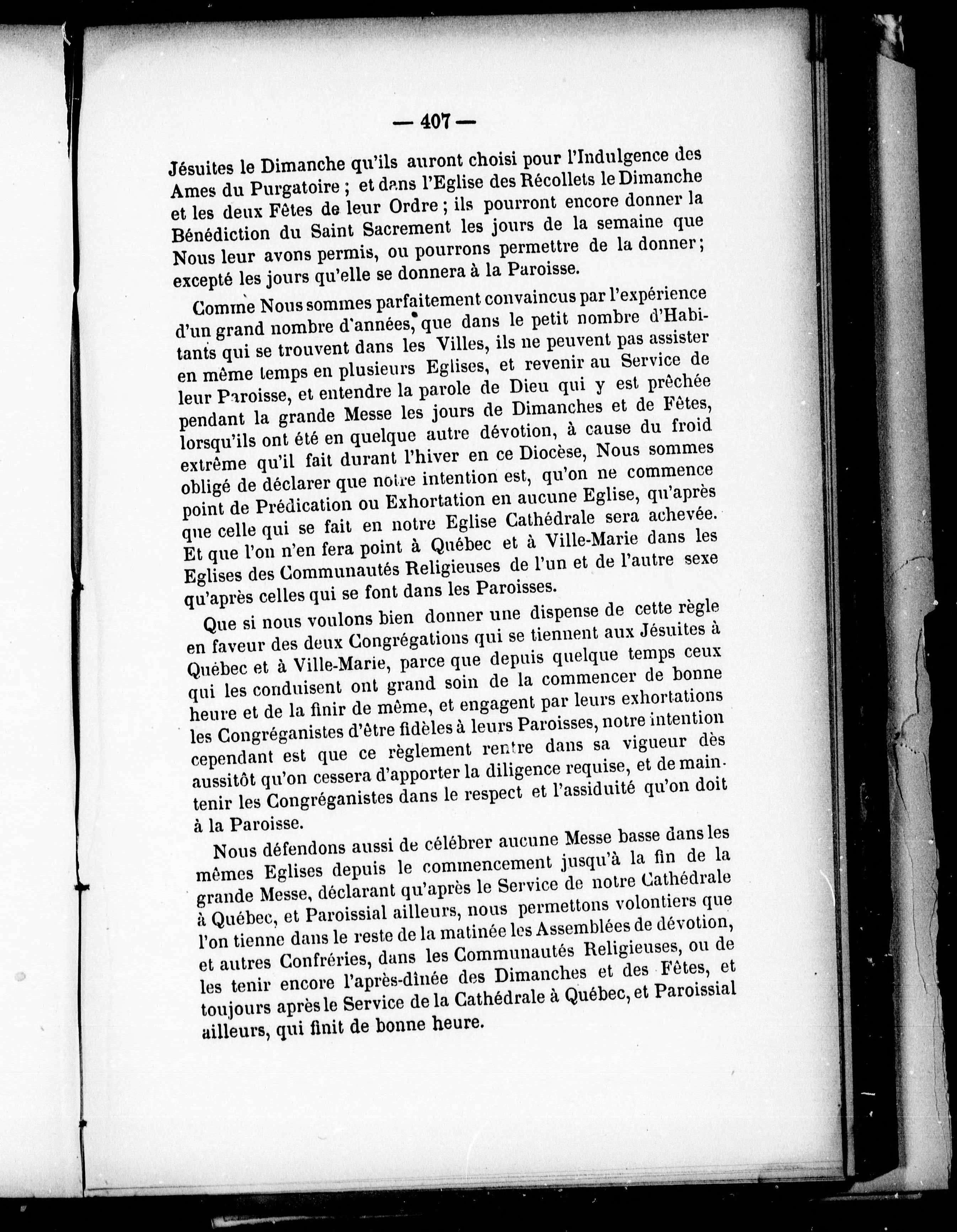 — 407 —

Jésuites le Dimanche qu'ils auront choisi pour l'Indulgence des Ames du Purgatoire ; et dans l'Eglise des Récollets le Dimanche et les deux Fêtes de leur Ordre ; ils pourront encore donner la Bénédiction du Saint Sacrement les jours de la semaine que Nous leur avons permis, ou pourrons permettre de la donner ; excepté les jours qu'elle se donnera à la Paroisse.

Comme Nous sommes parfaitement convaincus par l'expérience d'un grand nombre d'années, que dans le petit nombre d'Habitants qui se trouvent dans les Villes, ils ne peuvent pas assister en même temps en plusieurs Eglises, et revenir au Service de leur Paroisse, et entendre la parole de Dieu qui y est prêchée pendant la grande Messe les jours de Dimanches et de Fêtes, lorsqu'ils ont été en quelque autre dévotion, à cause du froid extrême qu'il fait durant l'hiver en ce Diocèse, Nous sommes obligé de déclarer que notre intention est, qu'on ne commence point de Prédication ou Exhortation en aucune Eglise, qu'après que celle qui se fait en notre Eglise Cathédrale sera achevée. Et que l'on n'en fera point à Québec et à Ville-Marie dans les Eglises des Communautés Religieuses de l'un et de l'autre sexe qu'après celles qui se font dans les Paroisses.

Que si nous voulons bien donner une dispense de cette règle en faveur des deux Congrégations qui se tiennent aux Jésuites à Québec et à Ville-Marie, parce que depuis quelque temps ceux qui les conduisent ont grand soin de la commencer de bonne heure et de la finir de même, et engagent par leurs exhortations les Congréganistes d'être fidèles à leurs Paroisses, notre intention cependant est que ce règlement rentre dans sa vigueur dès aussitôt qu'on cessera d'apporter la diligence requise, et de maintenir les Congréganistes dans le respect et l'assiduité qu'on doit à la Paroisse.

Nous défendons aussi de célébrer aucune Messe basse dans les mêmes Eglises depuis le commencement jusqu'à la fin de la grande Messe, déclarant qu'après le Service de notre Cathédrale à Québec, et Paroissial ailleurs, nous permettons volontiers que l'on tienne dans le reste de la matinée les Assemblées de dévotion, et autres Confréries, dans les Communautés Religieuses, ou de les tenir encore l'après-dînée des Dimanches et des Fêtes, et toujours après le Service de la Cathédrale à Québec, et Paroissial ailleurs, qui finit de bonne heure.